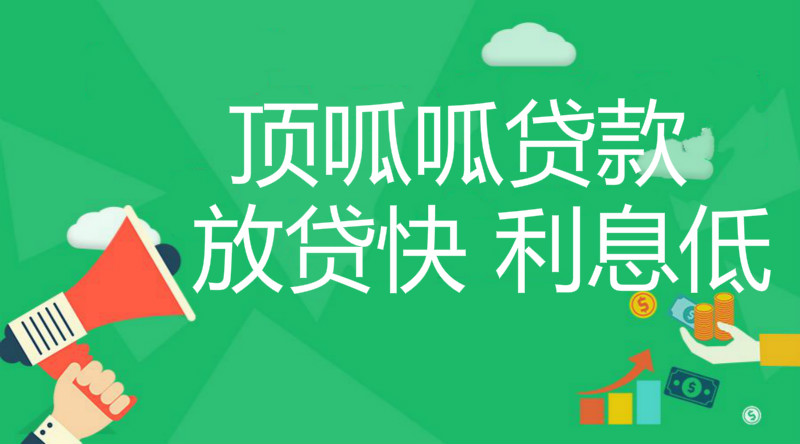 顶呱呱贷款
放贷快 利息低